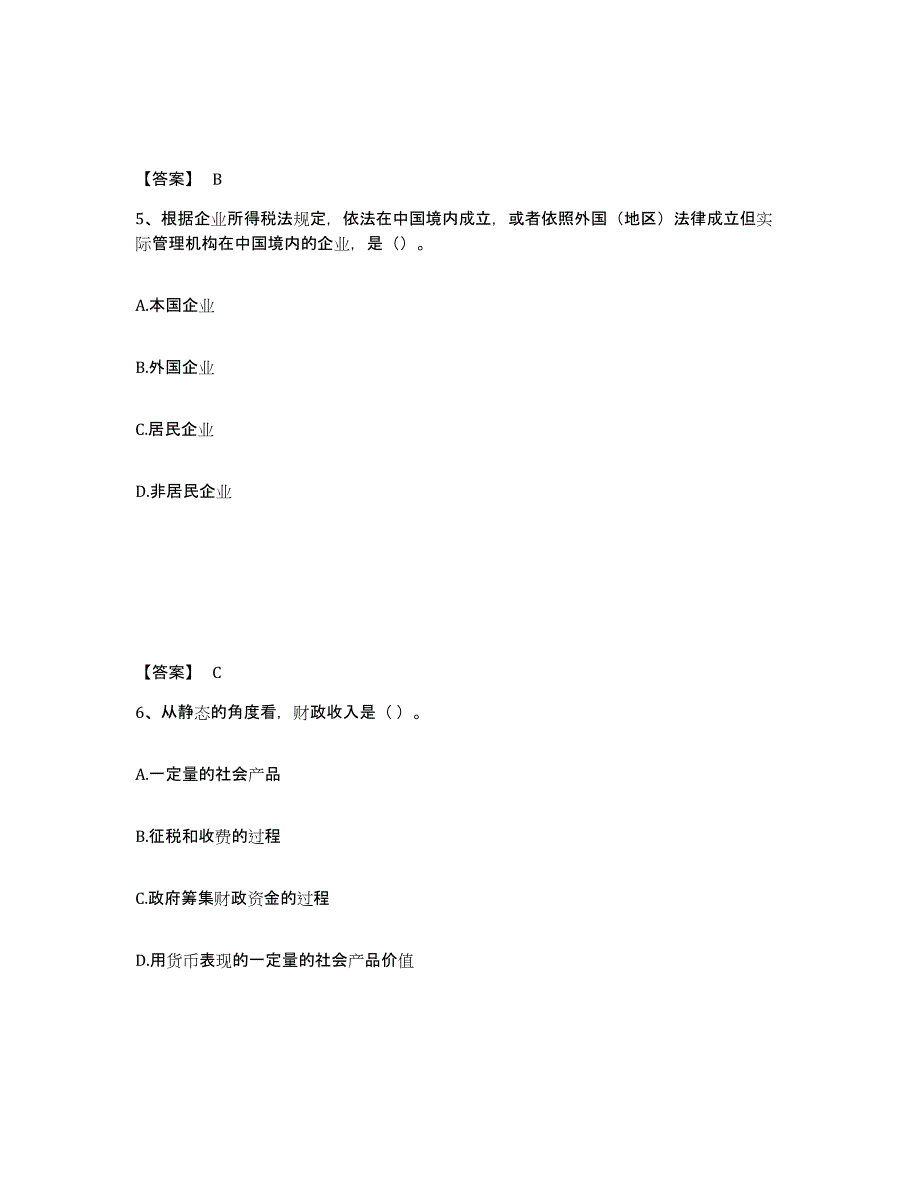 【答案】 B

5、根据企业所得税法规定，依法在中国境内成立，或者依照外国（地区）法律成立但实际管理机构在中国境内的企业，是（）。

A.本国企业

B.外国企业

C.居民企业

D.非居民企业

【答案】 C

6、从静态的角度看，财政收入是（ ）。

A.一定量的社会产品

B.征税和收费的过程

C.政府筹集财政资金的过程

D.用货币表现的一定量的社会产品价值